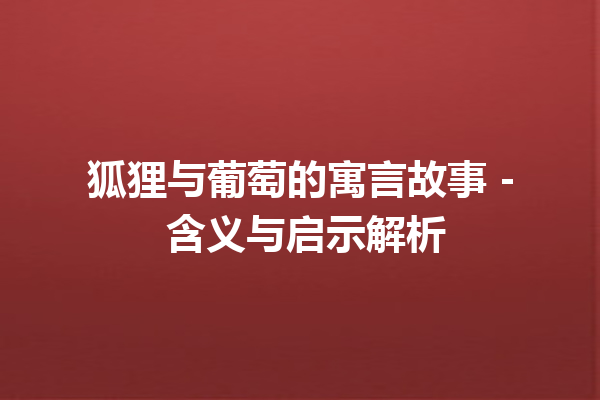 狐狸与葡萄的寓言故事 - 含义与启示解析